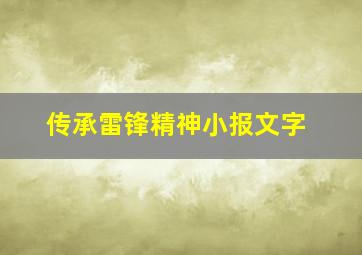 传承雷锋精神小报文字